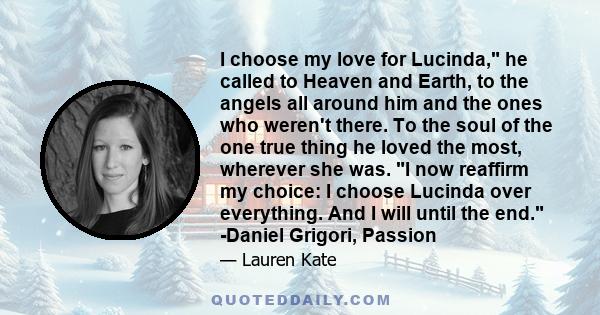 I choose my love for Lucinda," he called to Heaven and Earth, to the angels all around him and the ones who weren't there. To the soul of the one true thing he loved the most, wherever she was. "I now reaffirm my choice: I choose Lucinda over everything. And I will until the end." -Daniel Grigori, Passion

— Lauren Kate

QUOTEDDAILY.COM